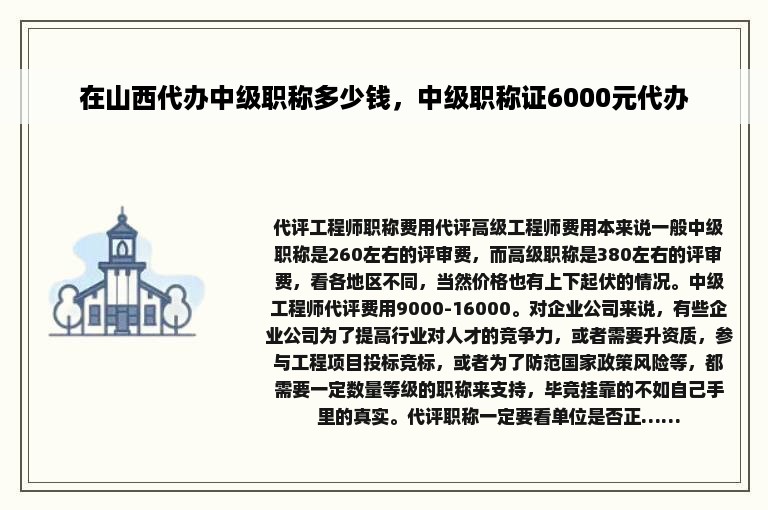 在山西代办中级职称多少钱，中级职称证6000元代办

代评工程师职称费用代评高级工程师费用本来说一般中级职称是260左右的评审费，而高级职称是380左右的评审费，看各地区不同，当然价格也有上下起伏的情况。中级工程师代评费用9000-16000。对企业公司来说，有些企业公司为了提高行业对人才的竞争力，或者需要升资质，参与工程项目投标竞标，或者为了防范国家政策风险等，都需要一定数量等级的职称来支持，毕竟挂靠的不如自己手里的真实。代评职称一定要看单位是否正......